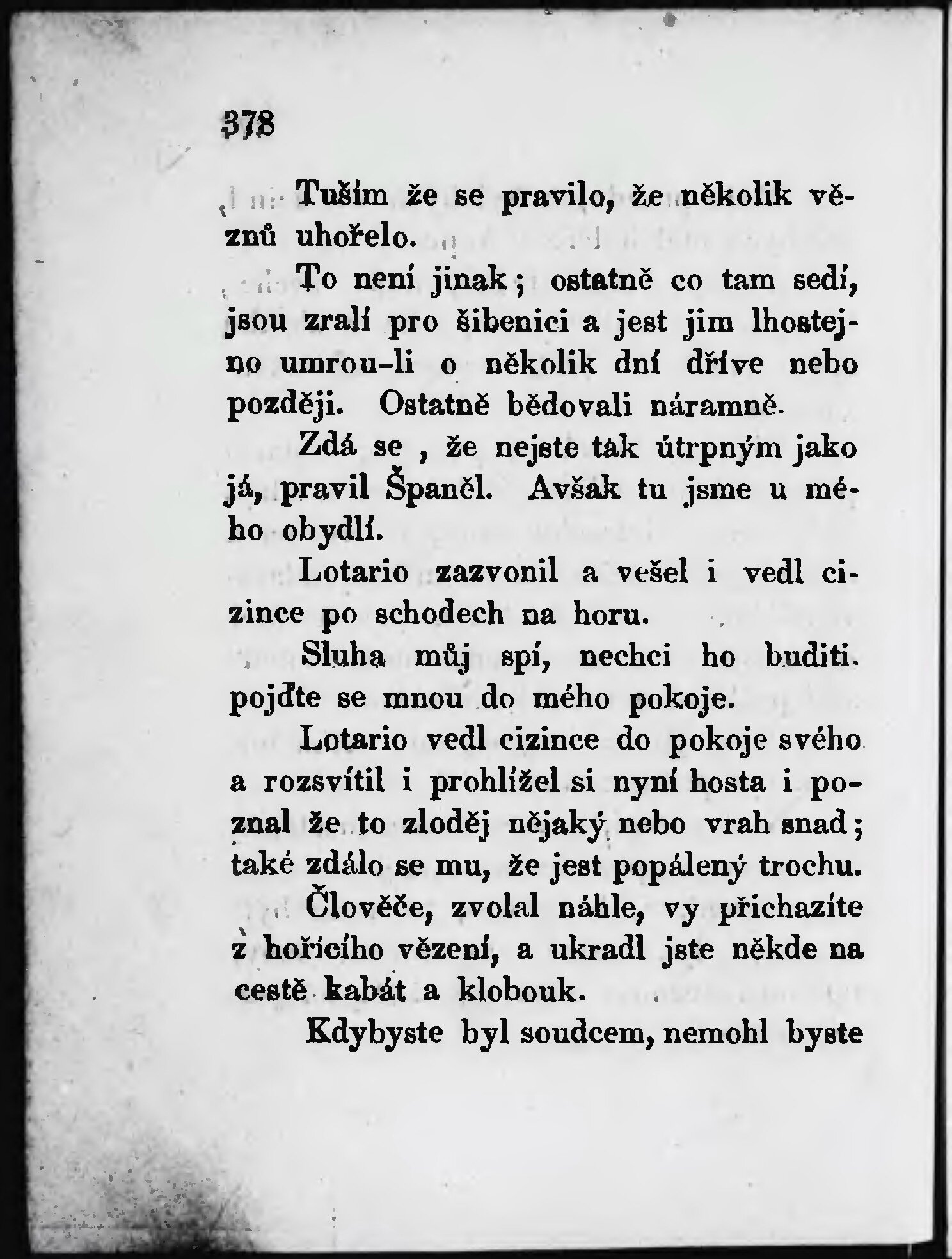 378

Tuším že se pravilo, že několik vězňů uhořelo.

To není jinak; ostatně co tam sedí, jsou zralí pro šibenici a jest jim lhostejno umrou-li o několik dní dříve nebo později. Ostatně bědovali náramně.

Zdá se , že nejste tak útrpným jako já, pravil Španěl. Avšak tu jsme u mého obydlí.

Lotario zazvonil a vešel i vedl cizince po schodech na horu.

Sluha můj spí, nechci ho buditi. pojďte se mnou do mého pokoje.

Lotario vedl cizince do pokoje svého a rozsvítil i prohlížel si nyní hosta i poznal že to zloděj nějaký nebo vrah snad; také zdálo se mu, že jest popálený trochu.

Člověče, zvolal náhle, vy přichazíte z hořícího vězení, a ukradl jste někde na cestě kabát a klobouk.

Kdybyste byl soudcem, nemohl byste